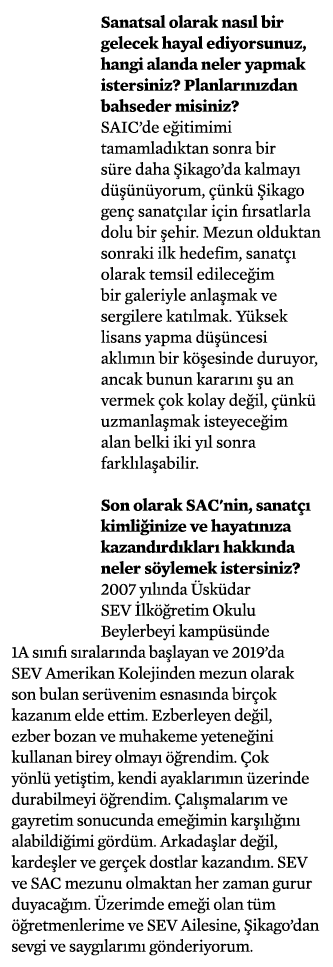 Sanatsal olarak nasıl bir gelecek hayal ediyorsunuz, hangi alanda neler yapmak istersiniz? Planlarınızdan bahseder misiniz?
SAIC'de eğitimimi tamamladıktan sonra bir süre daha Şikago'da kalmayı düşünüyorum, çünkü Şikago genç sanatçılar için fırsatlarla dolu bir şehir. Mezun olduktan sonraki ilk hedefim, sanatçı olarak temsil edileceğim bir galeriyle anlaşmak ve sergilere katılmak. Yüksek lisans yapma düşüncesi aklımın bir köşesinde duruyor, ancak bunun kararını şu an vermek çok kolay değil, çünkü uzmanlaşmak isteyeceğim alan belki iki yıl sonra farklılaşabilir.

Son olarak SAC'nin, sanatçı kimliğinize ve hayatınıza kazandırdıkları hakkında neler söylemek istersiniz?
2007 yılında Üsküdar SEV İlköğretim Okulu Beylerbeyi kampüsünde 1A sınıfı sıralarında başlayan ve 2019'da SEV Amerikan Kolejinden mezun olarak son bulan serüvenim esnasında birçok kazanım elde ettim. Ezberleyen değil, ezber bozan ve muhakeme yeteneğini kullanan birey olmayı öğrendim. Çok yönlü yetiştim, kendi ayaklarımın üzerinde durabilmeyi öğrendim. Çalışmalarım ve gayretim sonucunda emeğimin karşılığını alabildiğimi gördüm. Arkadaşlar değil, kardeşler ve gerçek dostlar kazandım. SEV ve SAC mezunu olmaktan her zaman gurur duyacağım. Üzerimde emeği olan tüm öğretmenlerime ve SEV Ailesine, Şikago'dan sevgi ve saygılarımı gönderiyorum.